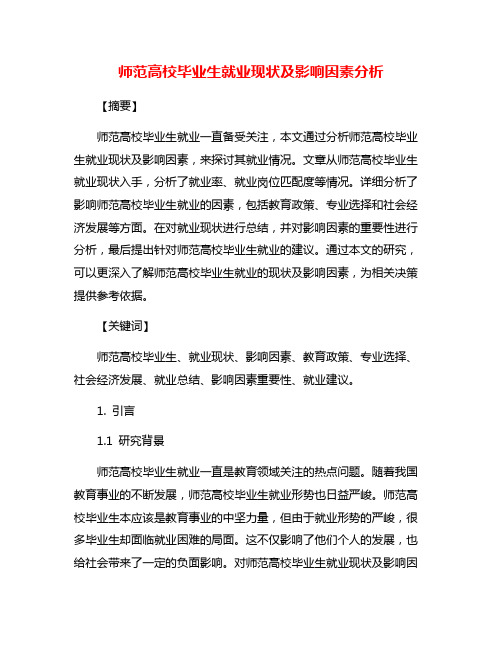 师范高校毕业生就业现状及影响因素分析

【摘要】

师范高校毕业生就业一直备受关注，本文通过分析师范高校毕业生就业现状及影响因素，来探讨其就业情况。文章从师范高校毕业生就业现状入手，分析了就业率、就业岗位匹配度等情况。详细分析了影响师范高校毕业生就业的因素，包括教育政策、专业选择和社会经济发展等方面。在对就业现状进行总结，并对影响因素的重要性进行分析，最后提出针对师范高校毕业生就业的建议。通过本文的研究，可以更深入了解师范高校毕业生就业的现状及影响因素，为相关决策提供参考依据。

【关键词】

师范高校毕业生、就业现状、影响因素、教育政策、专业选择、社会经济发展、就业总结、影响因素重要性、就业建议。

1. 引言

1.1 研究背景

师范高校毕业生就业一直是教育领域关注的热点问题。随着我国教育事业的不断发展，师范高校毕业生就业形势也日益严峻。师范高校毕业生本应该是教育事业的中坚力量，但由于就业形势的严峻，很多毕业生却面临就业困难的局面。这不仅影响了他们个人的发展，也给社会带来了一定的负面影响。对师范高校毕业生就业现状及影响因